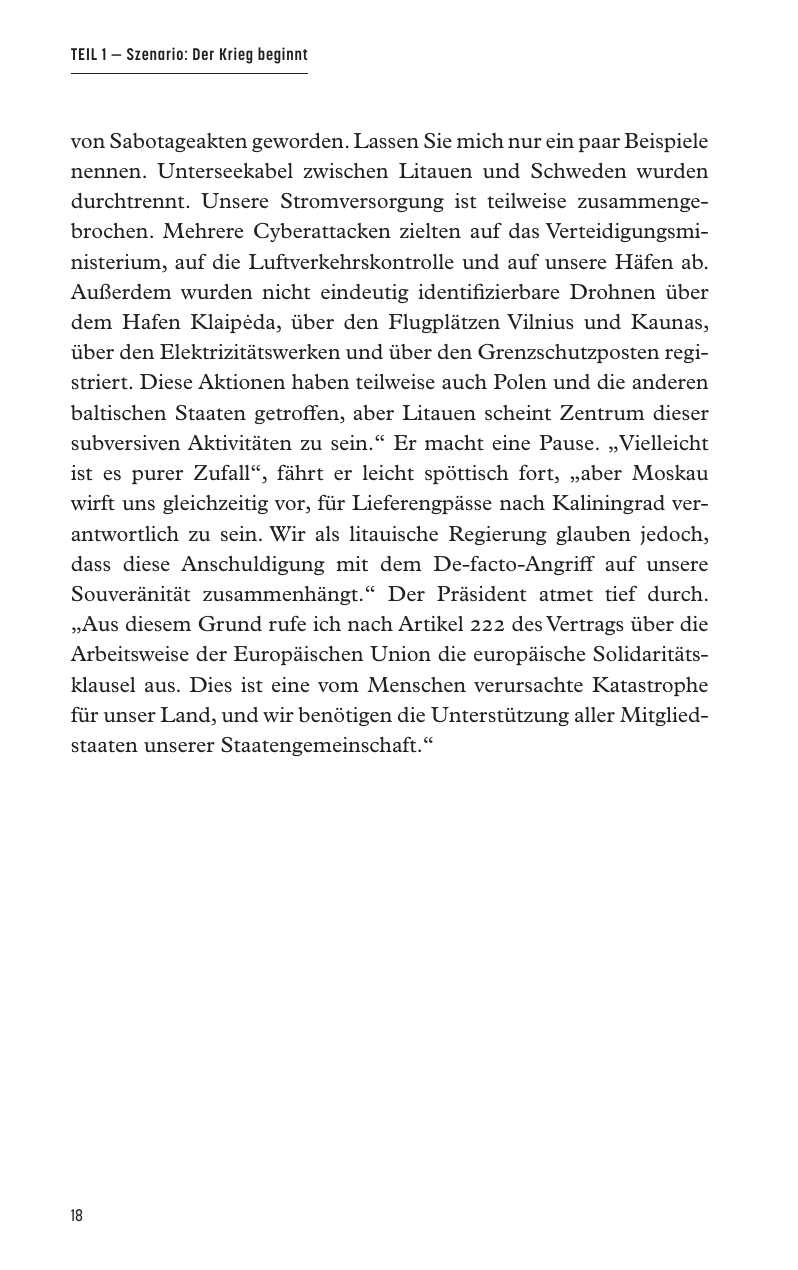 TEIL 1 — Szenario: Der Krieg beginnt

von Sabotageakten geworden. Lassen Sie mich nur ein paar Beispiele nennen. Unterseekabel zwischen Litauen und Schweden wurden durchtrennt. Unsere Stromversorgung ist teilweise zusammengebrochen. Mehrere Cyberattacken zielten auf das Verteidigungsministerium, auf die Luftverkehrskontrolle und auf unsere Häfen ab. Außerdem wurden nicht eindeutig identifizierbare Drohnen über dem Hafen Klaipėda, über den Flugplätzen Vilnius und Kaunas, über den Elektrizitätswerken und über den Grenzschutzposten registriert. Diese Aktionen haben teilweise auch Polen und die anderen baltischen Staaten getroffen, aber Litauen scheint Zentrum dieser subversiven Aktivitäten zu sein.“ Er macht eine Pause. „Vielleicht ist es purer Zufall“, fährt er leicht spöttisch fort, „aber Moskau wirft uns gleichzeitig vor, für Lieferengpässe nach Kaliningrad verantwortlich zu sein. Wir als litauische Regierung glauben jedoch, dass diese Anschuldigung mit dem De-facto-Angriff auf unsere Souveränität zusammenhängt.“ Der Präsident atmet tief durch. „Aus diesem Grund rufe ich nach Artikel 222 des Vertrags über die Arbeitsweise der Europäischen Union die europäische Solidaritätsklausel aus. Dies ist eine vom Menschen verursachte Katastrophe für unser Land, und wir benötigen die Unterstützung aller Mitgliedstaaten unserer Staatengemeinschaft.“

18